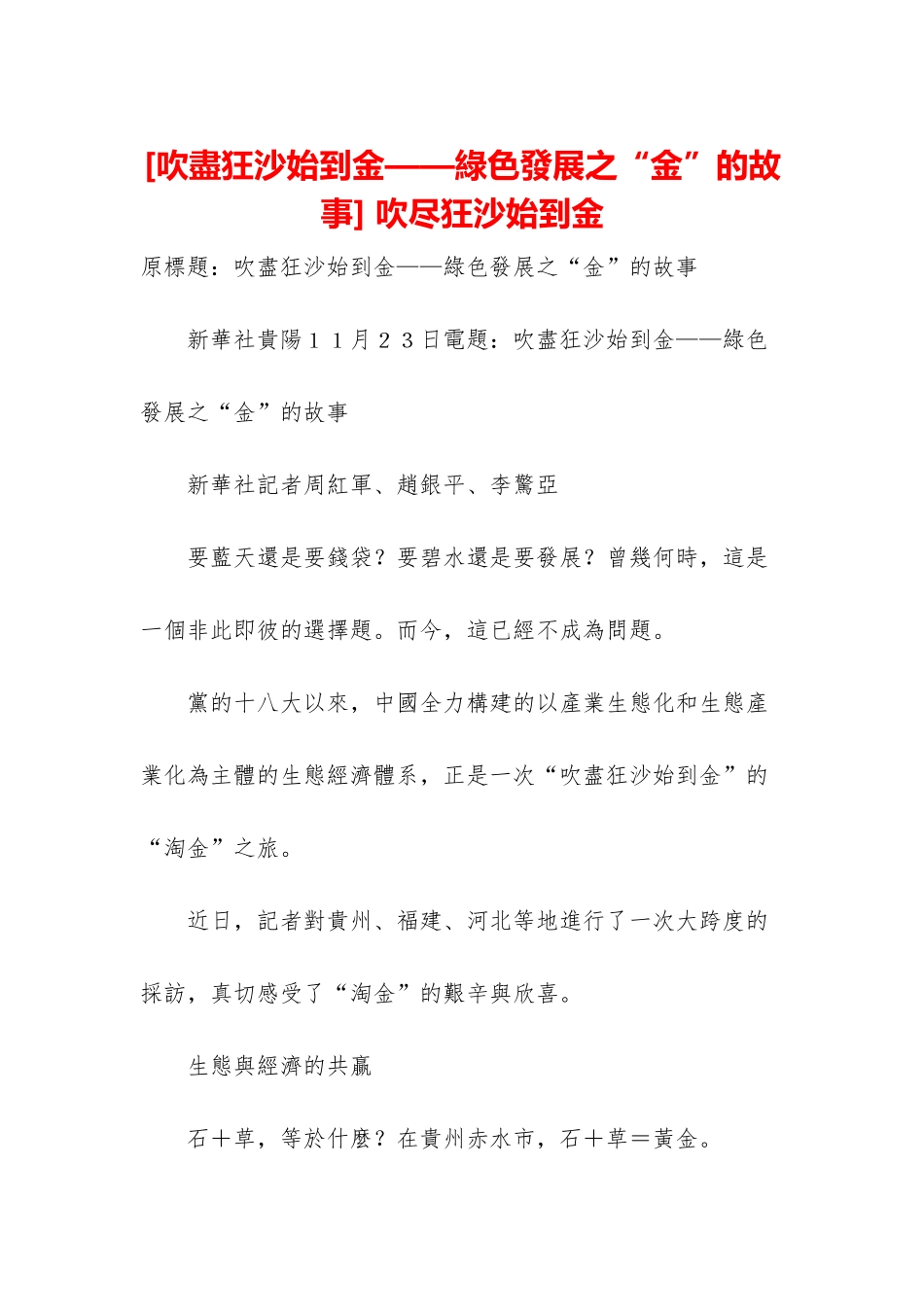 [吹盡狂沙始到金——綠色發展之“金”的故事] 吹尽狂沙始到金

原標題：吹盡狂沙始到金——綠色發展之“金”的故事

新華社貴陽１１月２３日電題：吹盡狂沙始到金——綠色發展之“金”的故事

新華社記者周紅軍、趙銀平、李驚亞

要藍天還是要錢袋？要碧水還是要發展？曾幾何時，這是一個非此即彼的選擇題。而今，這已經不成為問題。

黨的十八大以來，中國全力構建的以產業生態化和生態產業化為主體的生態經濟體系，正是一次“吹盡狂沙始到金”的“淘金”之旅。

近日，記者對貴州、福建、河北等地進行了一次大跨度的採訪，真切感受了“淘金”的艱辛與欣喜。

生態與經濟的共贏

石＋草，等於什麼？在貴州赤水市，石＋草＝黃金。